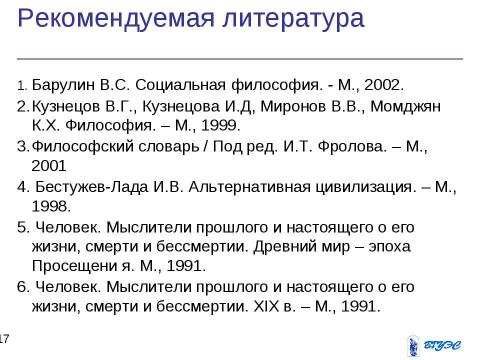 Рекомендуемая литература

1. Барулин В.С. Социальная философия. - М., 2002.
2. Кузнецов В.Г., Кузнецова И.Д, Миронов В.В., Момджян К.Х. Философия. – М., 1999.
3. Философский словарь / Под ред. И.Т. Фролова. – М., 2001
4. Бестужев-Лада И.В. Альтернативная цивилизация. – М., 1998.
5. Человек. Мыслители прошлого и настоящего о его жизни, смерти и бессмертии. Древний мир – эпоха Просещени я. М., 1991.
6. Человек. Мыслители прошлого и настоящего о его жизни, смерти и бессмертии. XIX в. – М., 1991.

17

ВГУЭС